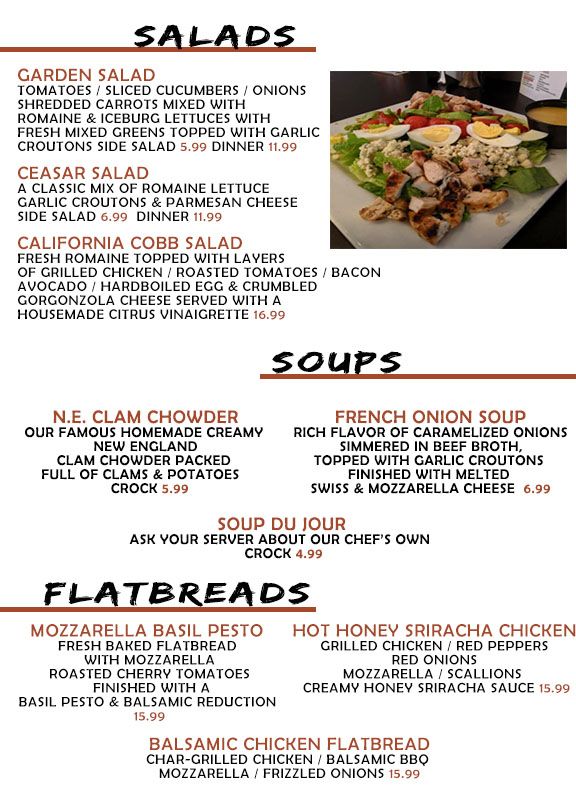 SALADS

GARDEN SALAD
TOMATOES / SLICED CUCUMBERS / ONIONS SHREDDED CARROTS MIXED WITH ROMAINE & ICEBURG LETTUCES WITH FRESH MIXED GREENS TOPPED WITH GARLIC CROUTONS SIDE SALAD 5.99 DINNER 11.99

CEASAR SALAD
A CLASSIC MIX OF ROMAINE LETTUCE GARLIC CROUTONS & PARMESAN CHEESE SIDE SALAD 6.99 DINNER 11.99

CALIFORNIA COBB SALAD
FRESH ROMAINE TOPPED WITH LAYERS OF GRILLED CHICKEN / ROASTED TOMATOES / BACON AVOCADO / HARDBOILED EGG & CRUMBLED GORGONZOLA CHEESE SERVED WITH A HOUSEMADE CITRUS VINAIGRETTE 16.99

SOUPS

N.E. CLAM CHOWDER
OUR FAMOUS HOMEMADE CREAMY NEW ENGLAND CLAM CHOWDER PACKED FULL OF CLAMS & POTATOES CROCK 5.99

FRENCH ONION SOUP
RICH FLAVOR OF CARAMELIZED ONIONS SIMMERED IN BEEF BROTH, TOPPED WITH GARLIC CROUTONS FINISHED WITH MELTED SWISS & MOZZARELLA CHEESE 6.99

SOUP DU JOUR
ASK YOUR SERVER ABOUT OUR CHEF'S OWN CROCK 4.99

FLATBREADS

MOZZARELLA BASIL PESTO
FRESH BAKED FLATBREAD WITH MOZZARELLA ROASTED CHERRY TOMATOES FINISHED WITH A BASIL PESTO & BALSAMIC REDUCTION 15.99

HOT HONEY SRIRACHA CHICKEN
GRILLED CHICKEN / RED PEPPERS RED ONIONS MOZZARELLA / SCALLIONS CREAMY HONEY SRIRACHA SAUCE 15.99

BALSAMIC CHICKEN FLATBREAD
CHAR-GRILLED CHICKEN / BALSAMIC BBQ MOZZARELLA / FRIZZLED ONIONS 15.99